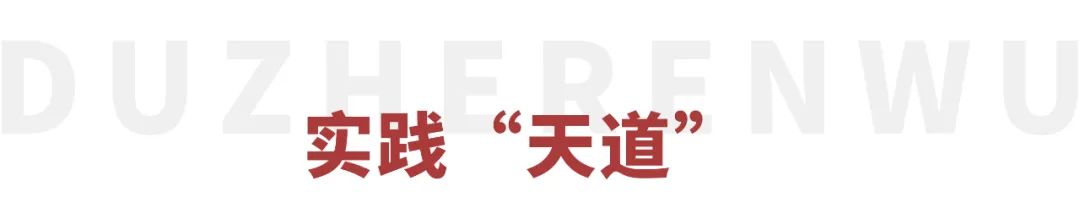 DUZHERENWU

实践“天道”